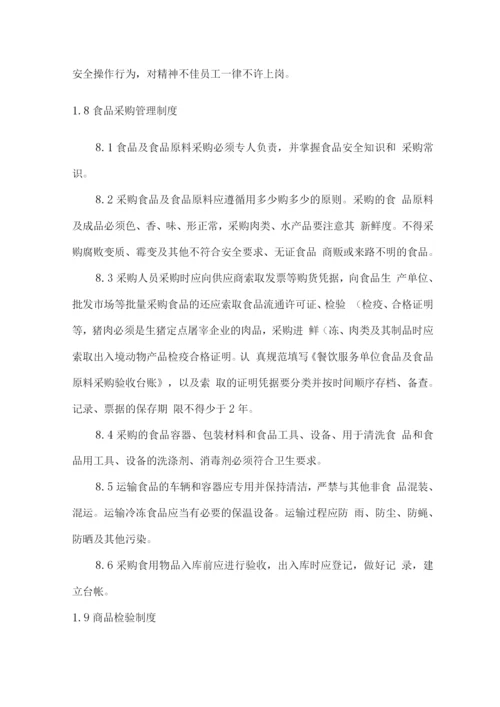 安全操作行为，对精神不佳员工一律不许上岗。

1.8 食品采购管理制度

8.1 食品及食品原料采购必须专人负责，并掌握食品安全知识和 采购常识。

8.2 采购食品及食品原料应遵循用多少购多少的原则。采购的食 品原料及成品必须色、香、味、形正常，采购肉类、水产品要注意其 新鲜度。不得采购腐败变质、霉变及其他不符合安全要求、无证食品 商贩或来路不明的食品。

8.3 采购人员采购时应向供应商索取发票等购货凭据，向食品生 产单位、批发市场等批量采购食品的还应索取食品流通许可证、检验 （检疫、合格证明等，猪肉必须是生猪定点屠宰企业的肉品，采购进 鲜（冻、肉类及其制品时应索取出入境动物产品检疫合格证明。认 真规范填写《餐饮服务单位食品及食品原料采购验收台账》，以及索 取的证明凭据要分类并按时间顺序存档、备查。记录、票据的保存期 限不得少于 2 年。

8.4 采购的食品容器、包装材料和食品工具、设备、用于清洗食 品和食品用工具、设备的洗涤剂、消毒剂必须符合卫生要求。

8.5 运输食品的车辆和容器应专用并保持清洁，严禁与其他非食 品混装、混运。运输冷冻食品应当有必要的保温设备。运输过程应防 雨、防尘、防蝇、防晒及其他污染。

8.6 采购食用物品入库前应进行验收，出入库时应登记，做好记 录，建立台帐。

1.9 商品检验制度